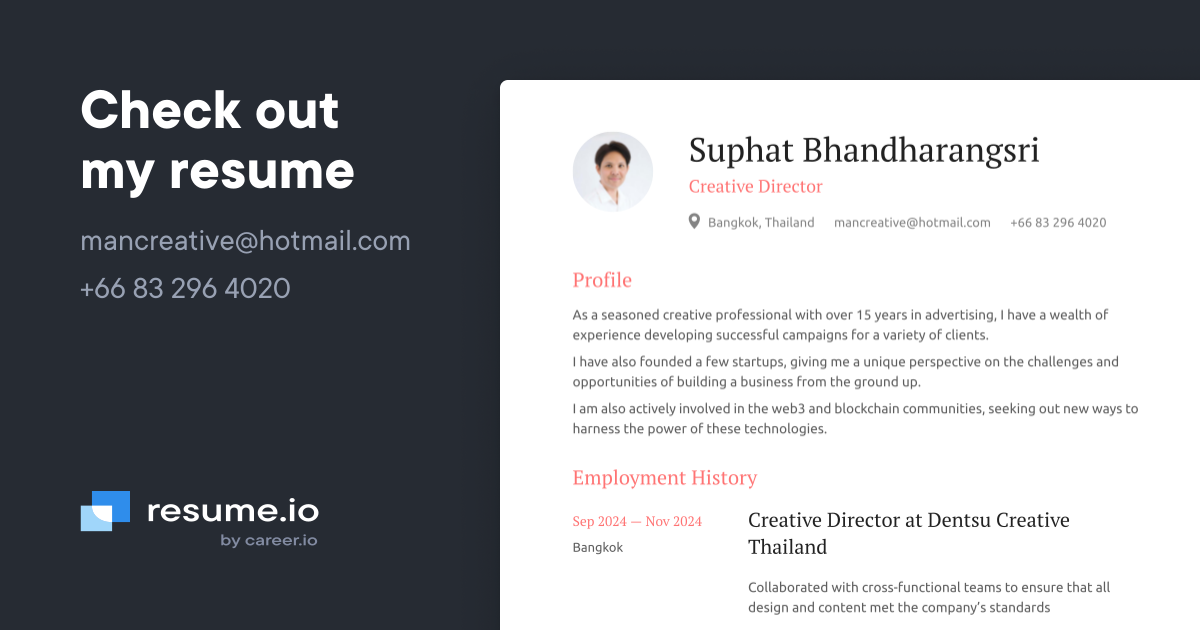 Check out my resume

mancreative@hotmail.com

+66 83 296 4020

resume.io
by career.io

Suphat Bhandharangsri
Creative Director
Bangkok, Thailand mancreative@hotmail.com +66 83 296 4020

Profile

As a seasoned creative professional with over 15 years in advertising, I have a wealth of experience developing successful campaigns for a variety of clients.

I have also founded a few startups, giving me a unique perspective on the challenges and opportunities of building a business from the ground up.

I am also actively involved in the web3 and blockchain communities, seeking out new ways to harness the power of these technologies.

Employment History

Sep 2024 — Nov 2024
Bangkok

Creative Director at Dentsu Creative Thailand

Collaborated with cross-functional teams to ensure that all design and content met the company's standards